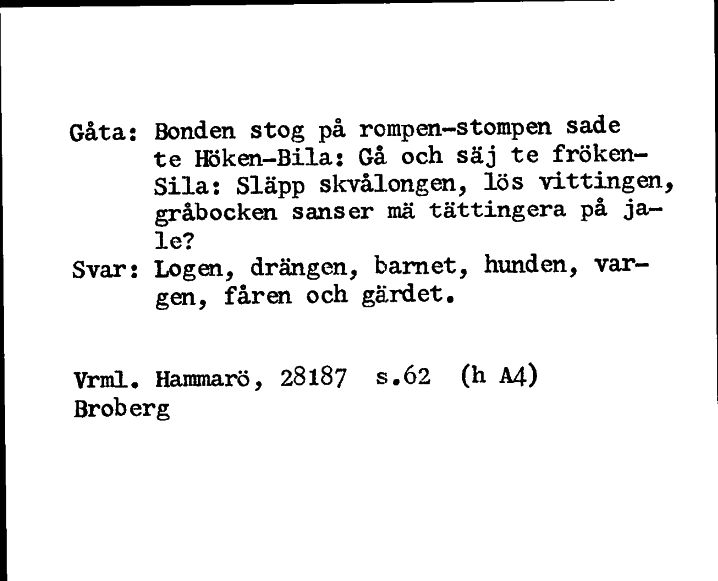 Gåta: Bonden stog på rompen-stompen sade te Höken-Bila: Gå och säj te fröken-Sila: Släpp skvålongen, lös vittingen, gråbocken sanser mä tättingera på jale?
Svar: Logen, drängen, barnet, hunden, vargen, fåren och gärdet.

Vrml. Hammarö, 28187 s.62 (h A4)
Broberg